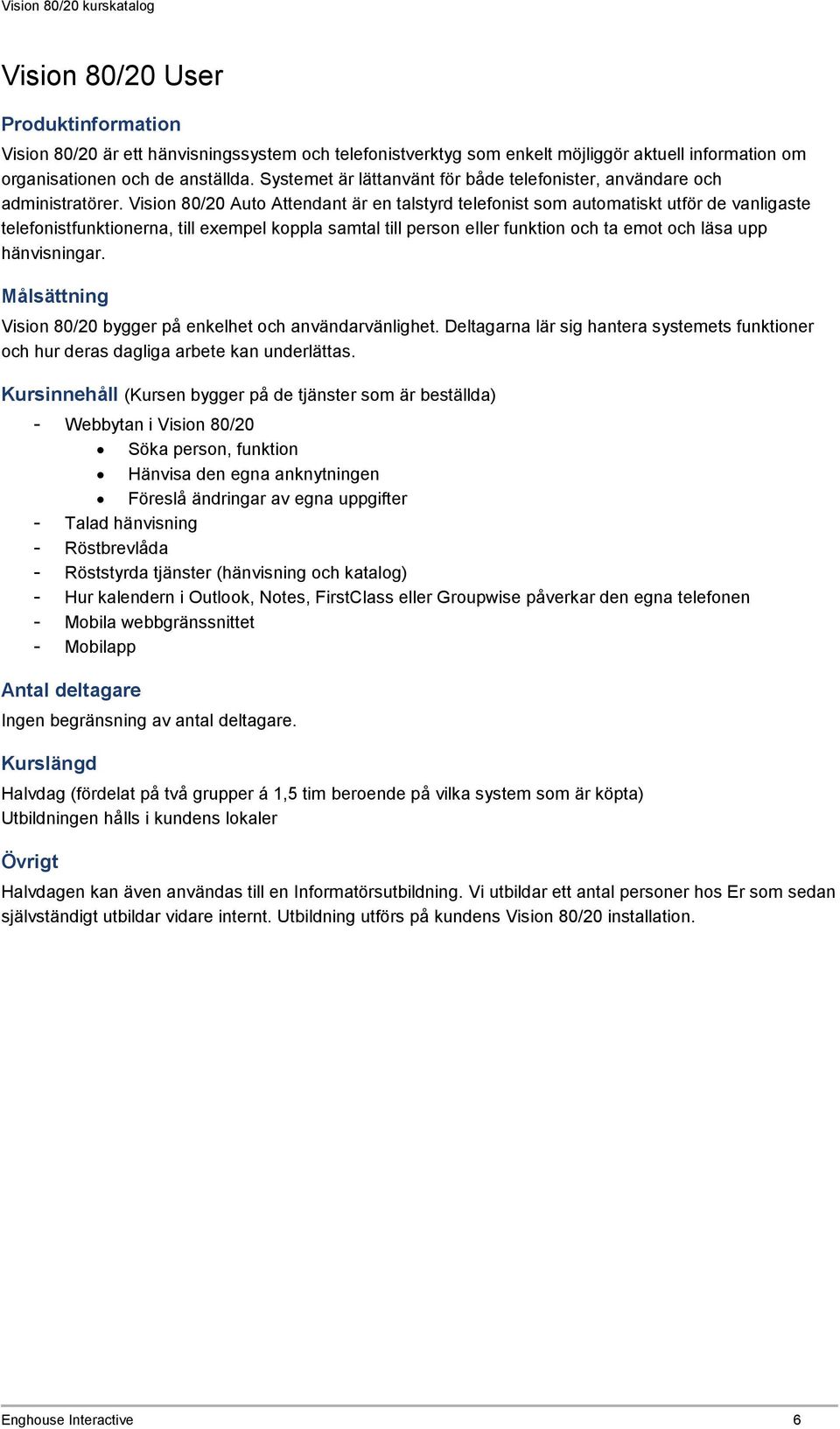 Vision 80/20 kurskatalog

Vision 80/20 User

Produktinformation

Vision 80/20 är ett hänvisningssystem och telefonistverktyg som enkelt möjliggör aktuell information om organisationen och de anställda. Systemet är lättanvänt för både telefonister, användare och administratörer. Vision 80/20 Auto Attendant är en talstyrd telefonist som automatiskt utför de vanligaste telefonistfunktionerna, till exempel koppla samtal till person eller funktion och ta emot och läsa upp hänvisningar.

Målsättning

Vision 80/20 bygger på enkelhet och användarvänlighet. Deltagarna lär sig hantera systemets funktioner och hur deras dagliga arbete kan underlättas.

Kursinnehåll (Kursen bygger på de tjänster som är beställda)

- Webbytan i Vision 80/20
  • Söka person, funktion
  • Hänvisa den egna anknytningen
  • Föreslå ändringar av egna uppgifter
- Talad hänvisning
- Röstbrevlåda
- Röststyrda tjänster (hänvisning och katalog)
- Hur kalendern i Outlook, Notes, FirstClass eller Groupwise påverkar den egna telefonen
- Mobila webbgränssnittet
- Mobilapp

Antal deltagare

Ingen begränsning av antal deltagare.

Kurslängd

Halvdag (fördelat på två grupper á 1,5 tim beroende på vilka system som är köpta)
Utbildningen hålls i kundens lokaler

Övrigt

Halvdagen kan även användas till en Informatörsutbildning. Vi utbildar ett antal personer hos Er som sedan självständigt utbildar vidare internt. Utbildning utförs på kundens Vision 80/20 installation.

Enghouse Interactive 6